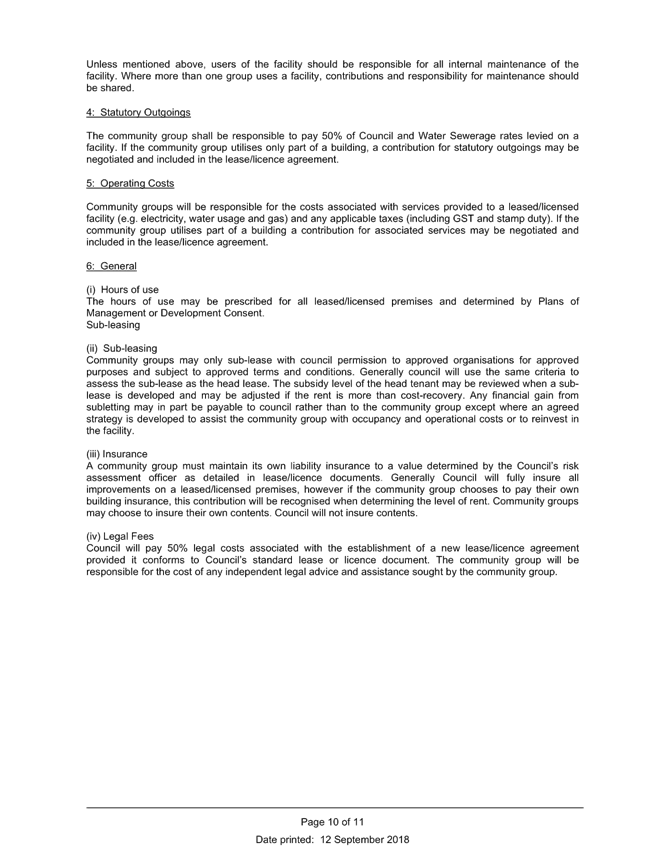 Unless mentioned above, users of the facility should be responsible for all internal maintenance of the facility. Where more than one group uses a facility, contributions and responsibility for maintenance should be shared.

4: Statutory Outgoings

The community group shall be responsible to pay 50% of Council and Water Sewerage rates levied on a facility. If the community group utilises only part of a building, a contribution for statutory outgoings may be negotiated and included in the lease/licence agreement.

5: Operating Costs

Community groups will be responsible for the costs associated with services provided to a leased/licensed facility (e.g. electricity, water usage and gas) and any applicable taxes (including GST and stamp duty). If the community group utilises part of a building a contribution for associated services may be negotiated and included in the lease/licence agreement.

6: General

(i) Hours of use
The hours of use may be prescribed for all leased/licensed premises and determined by Plans of Management or Development Consent.
Sub-leasing

(ii) Sub-leasing
Community groups may only sub-lease with council permission to approved organisations for approved purposes and subject to approved terms and conditions. Generally council will use the same criteria to assess the sub-lease as the head lease. The subsidy level of the head tenant may be reviewed when a sub-lease is developed and may be adjusted if the rent is more than cost-recovery. Any financial gain from subletting may in part be payable to council rather than to the community group except where an agreed strategy is developed to assist the community group with occupancy and operational costs or to reinvest in the facility.

(iii) Insurance
A community group must maintain its own liability insurance to a value determined by the Council's risk assessment officer as detailed in lease/licence documents. Generally Council will fully insure all improvements on a leased/licensed premises, however if the community group chooses to pay their own building insurance, this contribution will be recognised when determining the level of rent. Community groups may choose to insure their own contents. Council will not insure contents.

(iv) Legal Fees
Council will pay 50% legal costs associated with the establishment of a new lease/licence agreement provided it conforms to Council's standard lease or licence document. The community group will be responsible for the cost of any independent legal advice and assistance sought by the community group.

Page 10 of 11
Date printed: 12 September 2018